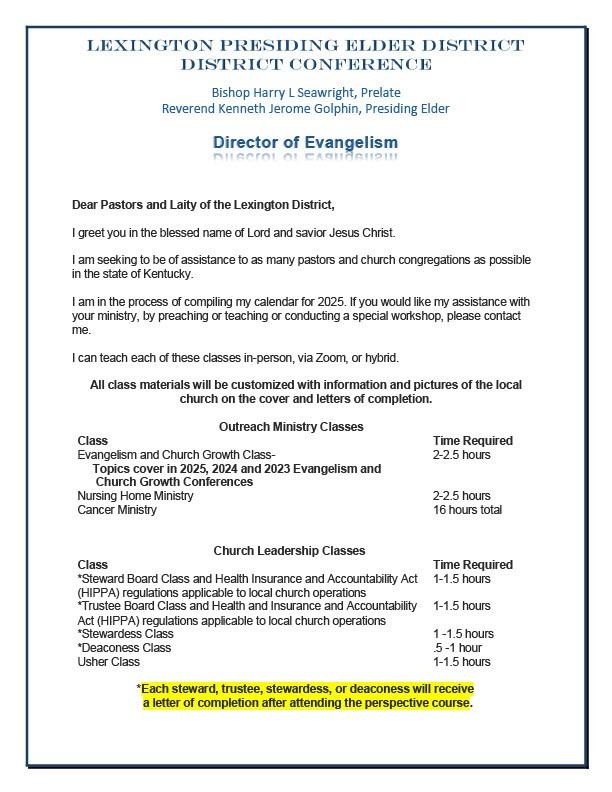 LEXINGTON PRESIDING ELDER DISTRICT
DISTRICT CONFERENCE

Bishop Harry L Seawright, Prelate
Reverend Kenneth Jerome Golphin, Presiding Elder

Director of Evangelism

Dear Pastors and Laity of the Lexington District,

I greet you in the blessed name of Lord and savior Jesus Christ.

I am seeking to be of assistance to as many pastors and church congregations as possible in the state of Kentucky.

I am in the process of compiling my calendar for 2025. If you would like my assistance with your ministry, by preaching or teaching or conducting a special workshop, please contact me.

I can teach each of these classes in-person, via Zoom, or hybrid.

All class materials will be customized with information and pictures of the local church on the cover and letters of completion.

Outreach Ministry Classes

| Class | Time Required |
|---|---|
| Evangelism and Church Growth Class- Topics cover in 2025, 2024 and 2023 Evangelism and Church Growth Conferences | 2-2.5 hours |
| Nursing Home Ministry | 2-2.5 hours |
| Cancer Ministry | 16 hours total |

Church Leadership Classes

| Class | Time Required |
|---|---|
| *Steward Board Class and Health Insurance and Accountability Act (HIPPA) regulations applicable to local church operations | 1-1.5 hours |
| *Trustee Board Class and Health and Insurance and Accountability Act (HIPPA) regulations applicable to local church operations | 1-1.5 hours |
| *Stewardess Class | 1 -1.5 hours |
| *Deaconess Class | .5 -1 hour |
| Usher Class | 1-1.5 hours |

*Each steward, trustee, stewardess, or deaconess will receive a letter of completion after attending the perspective course.